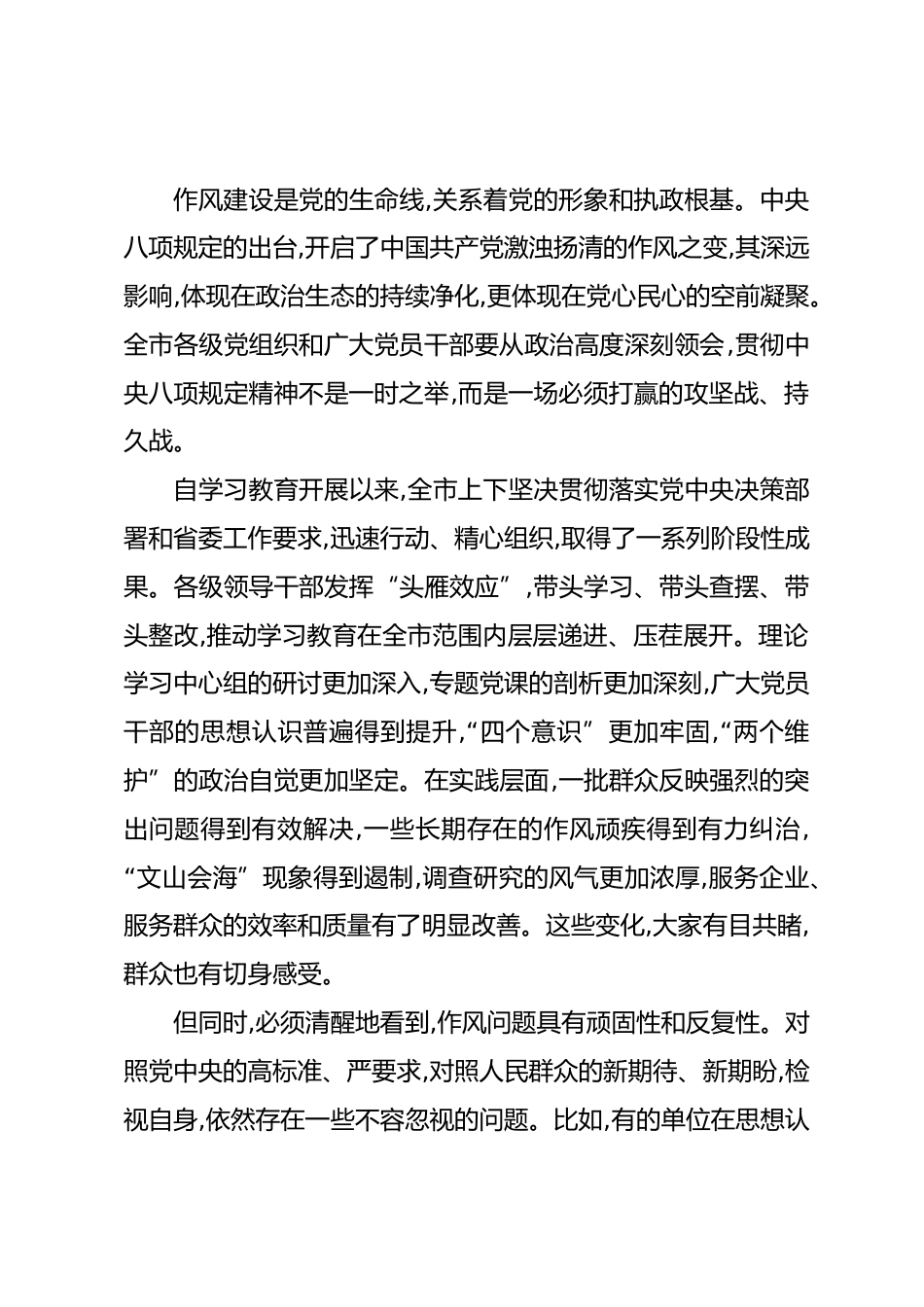 作风建设是党的生命线,关系着党的形象和执政根基。中央八项规定的出台,开启了中国共产党激浊扬清的作风之变,其深远影响,体现在政治生态的持续净化,更体现在党心民心的空前凝聚。全市各级党组织和广大党员干部要从政治高度深刻领会,贯彻中央八项规定精神不是一时之举,而是一场必须打赢的攻坚战、持久战。

自学习教育开展以来,全市上下坚决贯彻落实党中央决策部署和省委工作要求,迅速行动、精心组织,取得了一系列阶段性成果。各级领导干部发挥“头雁效应”,带头学习、带头查摆、带头整改,推动学习教育在全市范围内层层递进、压茬展开。理论学习中心组的研讨更加深入,专题党课的剖析更加深刻,广大党员干部的思想认识普遍得到提升,“四个意识”更加牢固,“两个维护”的政治自觉更加坚定。在实践层面,一批群众反映强烈的突出问题得到有效解决,一些长期存在的作风顽疾得到有力纠治,“文山会海”现象得到遏制,调查研究的风气更加浓厚,服务企业、服务群众的效率和质量有了明显改善。这些变化,大家有目共睹,群众也有切身感受。

但同时,必须清醒地看到,作风问题具有顽固性和反复性。对照党中央的高标准、严要求,对照人民群众的新期待、新期盼,检视自身,依然存在一些不容忽视的问题。比如,有的单位在思想认